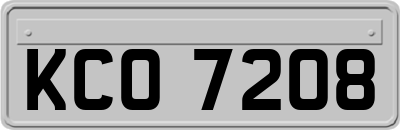 KCO 7208